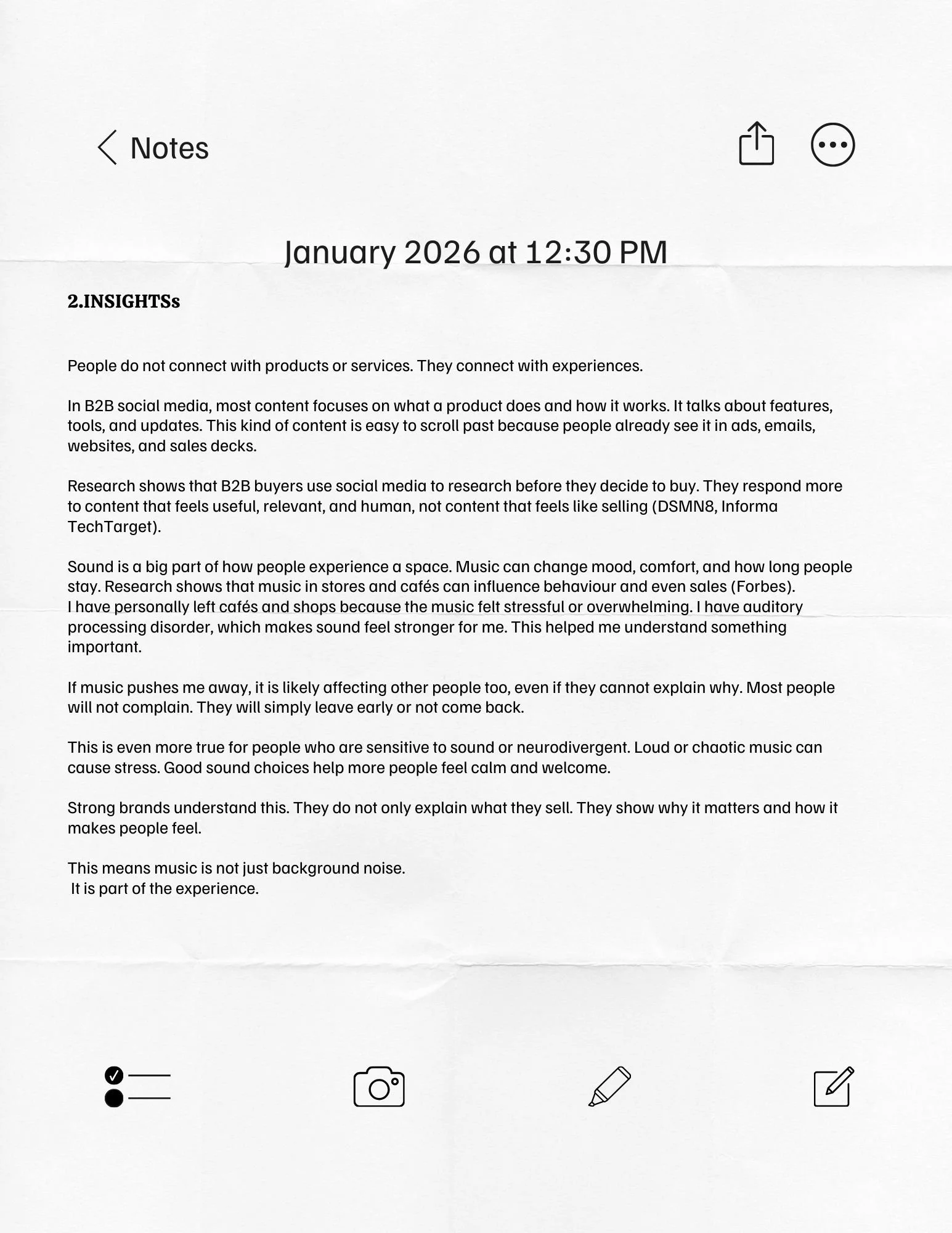 Notes

January 2026 at 12:30 PM

2.INSIGHTSs

People do not connect with products or services. They connect with experiences.

In B2B social media, most content focuses on what a product does and how it works. It talks about features, tools, and updates. This kind of content is easy to scroll past because people already see it in ads, emails, websites, and sales decks.

Research shows that B2B buyers use social media to research before they decide to buy. They respond more to content that feels useful, relevant, and human, not content that feels like selling (DSMN8, Informa TechTarget).

Sound is a big part of how people experience a space. Music can change mood, comfort, and how long people stay. Research shows that music in stores and cafés can influence behaviour and even sales (Forbes).
I have personally left cafés and shops because the music felt stressful or overwhelming. I have auditory processing disorder, which makes sound feel stronger for me. This helped me understand something important.

If music pushes me away, it is likely affecting other people too, even if they cannot explain why. Most people will not complain. They will simply leave early or not come back.

This is even more true for people who are sensitive to sound or neurodivergent. Loud or chaotic music can cause stress. Good sound choices help more people feel calm and welcome.

Strong brands understand this. They do not only explain what they sell. They show why it matters and how it makes people feel.

This means music is not just background noise.
It is part of the experience.